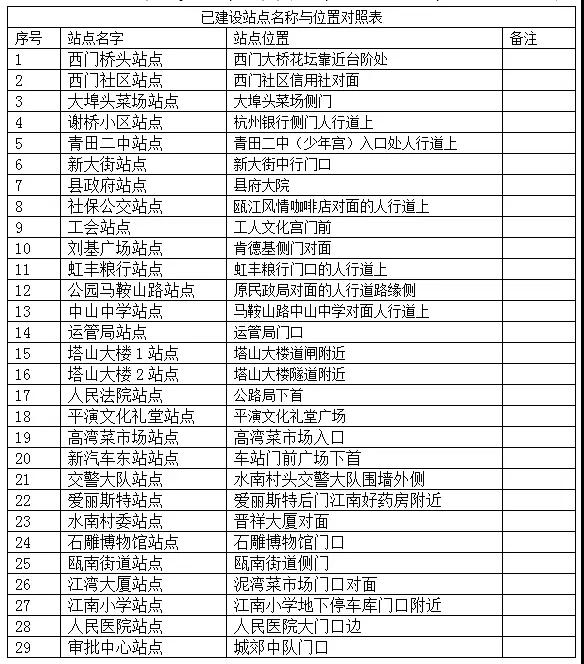 已建设站点名称与位置对照表

| 序号 | 站点名字 | 站点位置 | 备注 |
|---|---|---|---|
| 1 | 西门桥头站点 | 西门大桥花坛靠近台阶处 | |
| 2 | 西门社区站点 | 西门社区信用社对面 | |
| 3 | 大埠头菜场站点 | 大埠头菜场侧门 | |
| 4 | 谢桥小区站点 | 杭州银行侧门人行道上 | |
| 5 | 青田二中站点 | 青田二中（少年宫）入口处人行道上 | |
| 6 | 新大街站点 | 新大街中行门口 | |
| 7 | 县政府站点 | 县府大院 | |
| 8 | 社保公交站点 | 瓯江风情咖啡店对面的人行道上 | |
| 9 | 工会站点 | 工人文化宫门前 | |
| 10 | 刘基广场站点 | 肯德基侧门对面 | |
| 11 | 虹丰粮行站点 | 虹丰粮行门口的人行道上 | |
| 12 | 公园马鞍山路站点 | 原民政局对面的人行道路缘侧 | |
| 13 | 中山中学站点 | 马鞍山路中山中学对面人行道上 | |
| 14 | 运管局站点 | 运管局门口 | |
| 15 | 塔山大楼1站点 | 塔山大楼道闸附近 | |
| 16 | 塔山大楼2站点 | 塔山大楼隧道附近 | |
| 17 | 人民法院站点 | 公路局下首 | |
| 18 | 平演文化礼堂站点 | 平演文化礼堂广场 | |
| 19 | 高湾菜市场站点 | 高湾菜市场入口 | |
| 20 | 新汽车东站站点 | 车站门前广场下首 | |
| 21 | 交警大队站点 | 水南村头交警大队围墙外侧 | |
| 22 | 爱丽斯特站点 | 爱丽斯特后门江南好药房附近 | |
| 23 | 水南村委站点 | 晋祥大厦对面 | |
| 24 | 石雕博物馆站点 | 石雕博物馆门口 | |
| 25 | 瓯南街道站点 | 瓯南街道侧门 | |
| 26 | 江湾大厦站点 | 泥湾菜市场门口对面 | |
| 27 | 江南小学站点 | 江南小学地下停车库门口附近 | |
| 28 | 人民医院站点 | 人民医院大门口边 | |
| 29 | 审批中心站点 | 城郊中队门口 | |